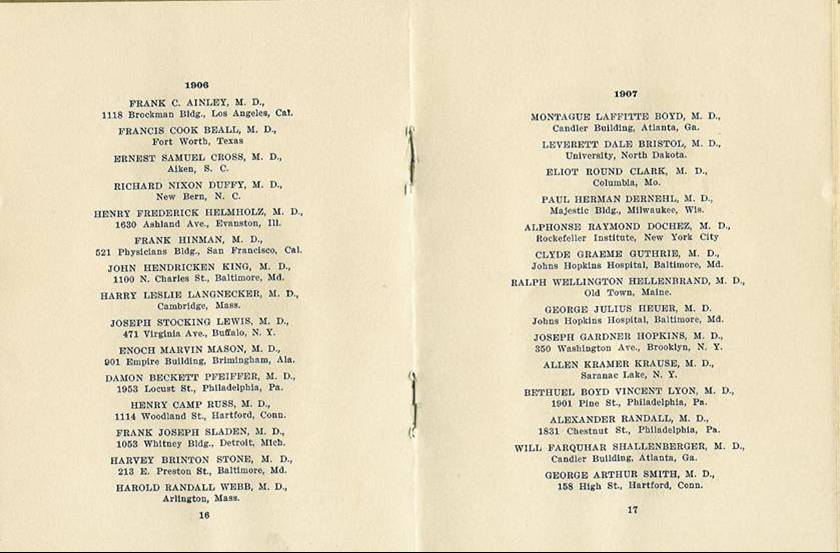 1906

FRANK C. AINLEY, M. D.,
1118 Brockman Bldg., Los Angeles, Cal.

FRANCIS COOK BEALL, M. D.,
Fort Worth, Texas

ERNEST SAMUEL CROSS, M. D.,
Aiken, S. C.

RICHARD NIXON DUFFY, M. D.,
New Bern, N. C.

HENRY FREDERICK HELMHOLZ, M. D.,
1630 Ashland Ave., Evanston, Ill.

FRANK HINMAN, M. D.,
521 Physicians Bldg., San Francisco, Cal.

JOHN HENDRICKEN KING, M. D.,
1100 N. Charles St., Baltimore, Md.

HARRY LESLIE LANGNECKER, M. D.,
Cambridge, Mass.

JOSEPH STOCKING LEWIS, M. D.,
471 Virginia Ave., Buffalo, N. Y.

ENOCH MARVIN MASON, M. D.,
901 Empire Building, Brimingham, Ala.

DAMON BECKETT PFEIFFER, M. D.,
1953 Locust St., Philadelphia, Pa.

HENRY CAMP RUSS, M. D.,
1114 Woodland St., Hartford, Conn.

FRANK JOSEPH SLADEN, M. D.,
1053 Whitney Bldg., Detroit, Mich.

HARVEY BRINTON STONE, M. D.,
213 E. Preston St., Baltimore, Md.

HAROLD RANDALL WEBB, M. D.,
Arlington, Mass.

16

1907

MONTAGUE LAFFITTE BOYD, M. D.,
Candler Building, Atlanta, Ga.

LEVERETT DALE BRISTOL, M. D.,
University, North Dakota.

ELIOT ROUND CLARK, M. D.,
Columbia, Mo.

PAUL HERMAN DERNEHL, M. D.,
Majestic Bldg., Milwaukee, Wis.

ALPHONSE RAYMOND DOCHEZ, M. D.,
Rockefeller Institute, New York City

CLYDE GRAEME GUTHRIE, M. D.,
Johns Hopkins Hospital, Baltimore, Md.

RALPH WELLINGTON HELLENBRAND, M. D.,
Old Town, Maine.

GEORGE JULIUS HEUER, M. D.
Johns Hopkins Hospital, Baltimore, Md.

JOSEPH GARDNER HOPKINS, M. D.,
350 Washington Ave., Brooklyn, N. Y.

ALLEN KRAMER KRAUSE, M. D.,
Saranac Lake, N. Y.

BETHUEL BOYD VINCENT LYON, M. D.,
1901 Pine St., Philadelphia, Pa.

ALEXANDER RANDALL, M. D.,
1831 Chestnut St., Philadelphia, Pa.

WILL FARQUHAR SHALLENBERGER, M. D.,
Candler Building, Atlanta, Ga.

GEORGE ARTHUR SMITH, M. D.,
158 High St., Hartford, Conn.

17